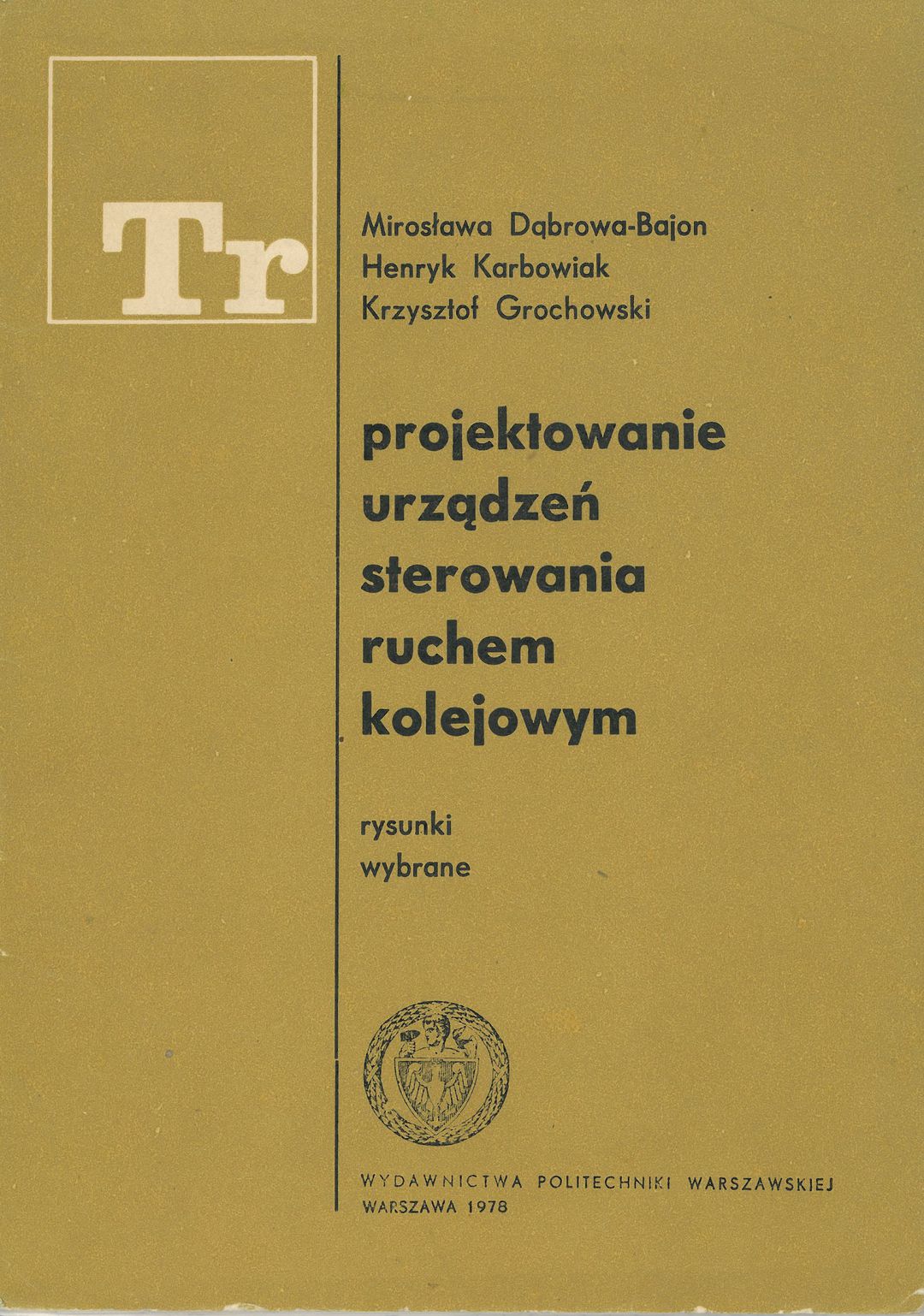 Tr

Mirosława Dąbrowa-Bajon
Henryk Karbowiak
Krzysztof Grochowski

projektowanie
urządzeń
sterowania
ruchem
kolejowym

rysunki
wybrane

WYDAWNICTWA POLITECHNIKI WARSZAWSKIEJ
WARSZAWA 1978